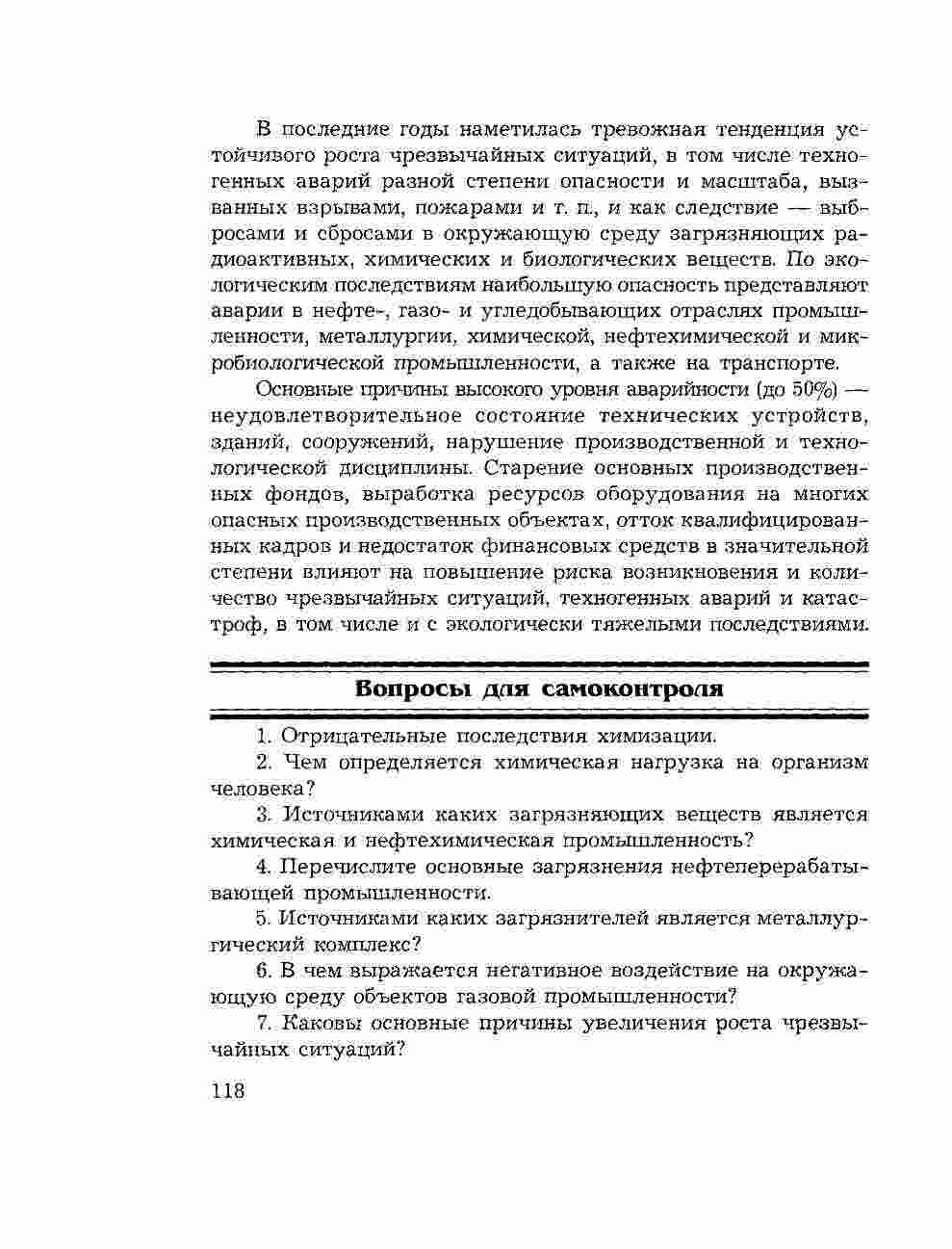 В последние годы наметилась тревожная тенденция устойчивого роста чрезвычайных ситуаций, в том числе техногенных аварий разной степени опасности и масштаба, вызванных взрывами, пожарами и т. п., и как следствие — выбросами и сбросами в окружающую среду загрязняющих радиоактивных, химических и биологических веществ. По экологическим последствиям наибольшую опасность представляют аварии в нефте-, газо- и угледобывающих отраслях промышленности, металлургии, химической, нефтехимической и микробиологической промышленности, а также на транспорте.

Основные причины высокого уровня аварийности (до 50%) — неудовлетворительное состояние технических устройств, зданий, сооружений, нарушение производственной и технологической дисциплины. Старение основных производственных фондов, выработка ресурсов оборудования на многих опасных производственных объектах, отток квалифицированных кадров и недостаток финансовых средств в значительной степени влияют на повышение риска возникновения и количество чрезвычайных ситуаций, техногенных аварий и катастроф, в том числе и с экологически тяжелыми последствиями.

Вопросы для самоконтроля

1. Отрицательные последствия химизации.

2. Чем определяется химическая нагрузка на организм человека?

3. Источниками каких загрязняющих веществ является химическая и нефтехимическая промышленность?

4. Перечислите основные загрязнения нефтеперерабатывающей промышленности.

5. Источниками каких загрязнителей является металлургический комплекс?

6. В чем выражается негативное воздействие на окружающую среду объектов газовой промышленности?

7. Каковы основные причины увеличения роста чрезвычайных ситуаций?

118